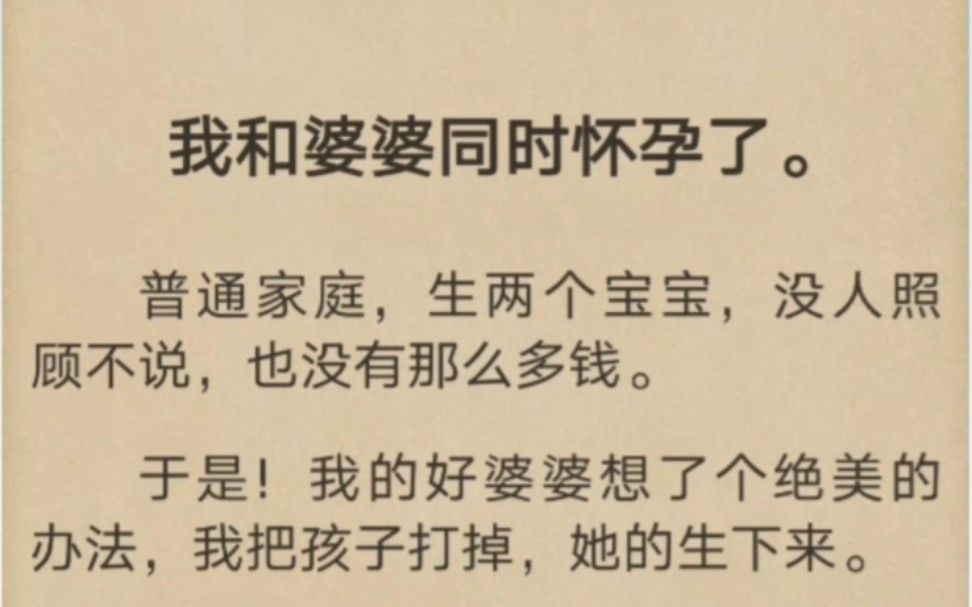 我和婆婆同时怀孕了。

普通家庭，生两个宝宝，没人照顾不说，也没有那么多钱。

于是！我的好婆婆想了个绝美的办法，我把孩子打掉，她的生下来。